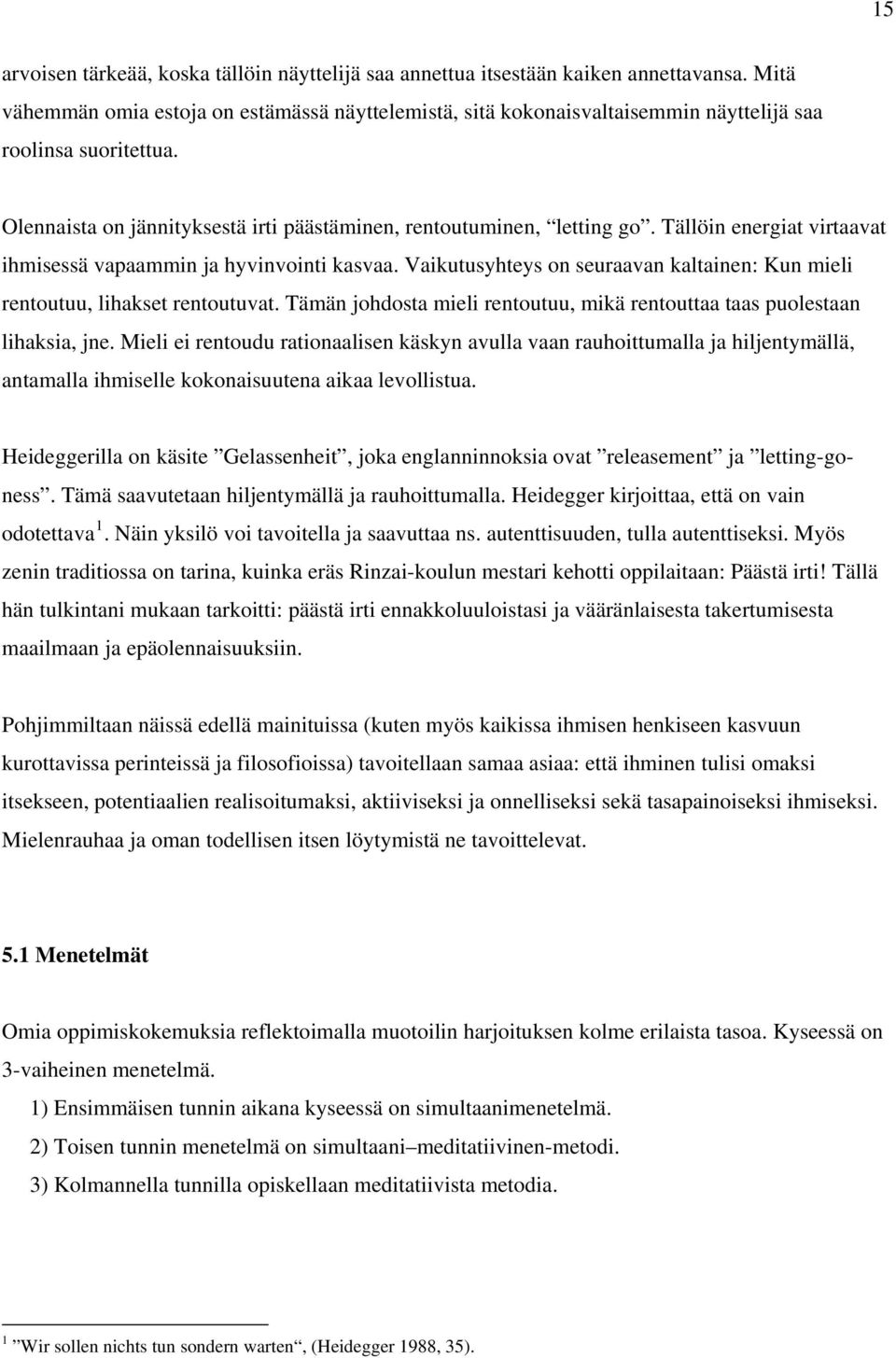 15

arvoisen tärkeää, koska tällöin näyttelijä saa annettua itsestään kaiken annettavansa. Mitä vähemmän omia estoja on estämässä näyttelemistä, sitä kokonaisvaltaisemmin näyttelijä saa roolinsa suoritettua.

Olennaista on jännityksestä irti päästäminen, rentoutuminen, “letting go”. Tällöin energiat virtaavat ihmisessä vapaammin ja hyvinvointi kasvaa. Vaikutusyhteys on seuraavan kaltainen: Kun mieli rentoutuu, lihakset rentoutuvat. Tämän johdosta mieli rentoutuu, mikä rentouttaa taas puolestaan lihaksia, jne. Mieli ei rentoudu rationaalisen käskyn avulla vaan rauhoittumalla ja hiljentymällä, antamalla ihmiselle kokonaisuutena aikaa levollistua.

Heideggerilla on käsite ”Gelassenheit”, joka englanninnoksia ovat ”releasement” ja ”letting-goness”. Tämä saavutetaan hiljentymällä ja rauhoittumalla. Heidegger kirjoittaa, että on vain odotettava $^1$. Näin yksilö voi tavoitella ja saavuttaa ns. autenttisuuden, tulla autenttiseksi. Myös zenin traditiossa on tarina, kuinka eräs Rinzai-koulun mestari kehotti oppilaitaan: Päästä irti! Tällä hän tulkintani mukaan tarkoitti: päästä irti ennakkoluuloistasi ja vääränlaisesta takertumisesta maailmaan ja epäolennaisuuksiin.

Pohjimmiltaan näissä edellä mainituissa (kuten myös kaikissa ihmisen henkiseen kasvuun kurottavissa perinteissä ja filosofioissa) tavoitellaan samaa asiaa: että ihminen tulisi omaksi itsekseen, potentiaalien realisoitumaksi, aktiiviseksi ja onnelliseksi sekä tasapainoiseksi ihmiseksi. Mielenrauhaa ja oman todellisen itsen löytymistä ne tavoittelevat.

5.1 Menetelmät

Omia oppimiskokemuksia reflektoimalla muotoilin harjoituksen kolme erilaista tasoa. Kyseessä on 3-vaiheinen menetelmä.

1) Ensimmäisen tunnin aikana kyseessä on simultaanimenetelmä.

2) Toisen tunnin menetelmä on simultaani–meditatiivinen-metodi.

3) Kolmannella tunnilla opiskellaan meditatiivista metodia.

$^1$ ”Wir sollen nichts tun sondern warten“, (Heidegger 1988, 35).